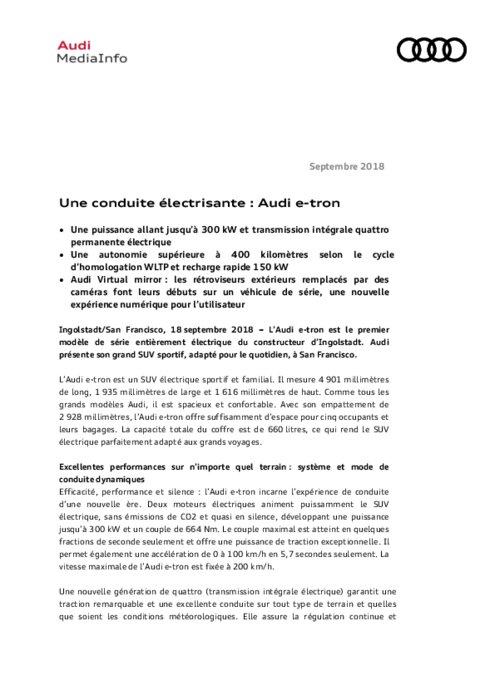 Audi
MediaInfo

Septembre 2018

Une conduite électrisante : Audi e-tron

• Une puissance allant jusqu'à 300 kW et transmission intégrale quattro permanente électrique
• Une autonomie supérieure à 400 kilomètres selon le cycle d'homologation WLTP et recharge rapide 150 kW
• Audi Virtual mirror : les rétroviseurs extérieurs remplacés par des caméras font leurs débuts sur un véhicule de série, une nouvelle expérience numérique pour l'utilisateur

Ingolstadt/San Francisco, 18 septembre 2018 – L'Audi e-tron est le premier modèle de série entièrement électrique du constructeur d'Ingolstadt. Audi présente son grand SUV sportif, adapté pour le quotidien, à San Francisco.

L'Audi e-tron est un SUV électrique sportif et familial. Il mesure 4 901 millimètres de long, 1 935 millimètres de large et 1 616 millimètres de haut. Comme tous les grands modèles Audi, il est spacieux et confortable. Avec son empattement de 2 928 millimètres, l'Audi e-tron offre suffisamment d'espace pour cinq occupants et leurs bagages. La capacité totale du coffre est de 660 litres, ce qui rend le SUV électrique parfaitement adapté aux grands voyages.

Excellentes performances sur n'importe quel terrain : système et mode de conduite dynamiques
Efficacité, performance et silence : l'Audi e-tron incarne l'expérience de conduite d'une nouvelle ère. Deux moteurs électriques animent puissamment le SUV électrique, sans émissions de CO2 et quasi en silence, développant une puissance jusqu'à 300 kW et un couple de 664 Nm. Le couple maximal est atteint en quelques fractions de seconde seulement et offre une puissance de traction exceptionnelle. Il permet également une accélération de 0 à 100 km/h en 5,7 secondes seulement. La vitesse maximale de l'Audi e-tron est fixée à 200 km/h.

Une nouvelle génération de quattro (transmission intégrale électrique) garantit une traction remarquable et une excellente conduite sur tout type de terrain et quelles que soient les conditions météorologiques. Elle assure la régulation continue et